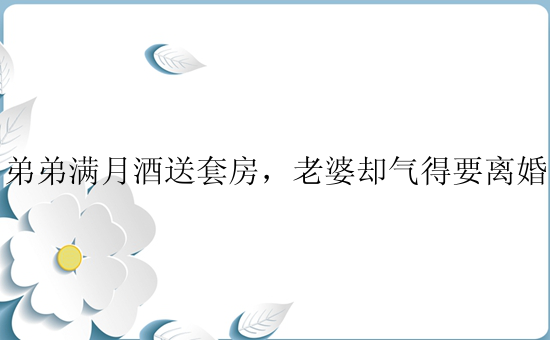 弟弟满月酒送套房，老婆却气得要离婚